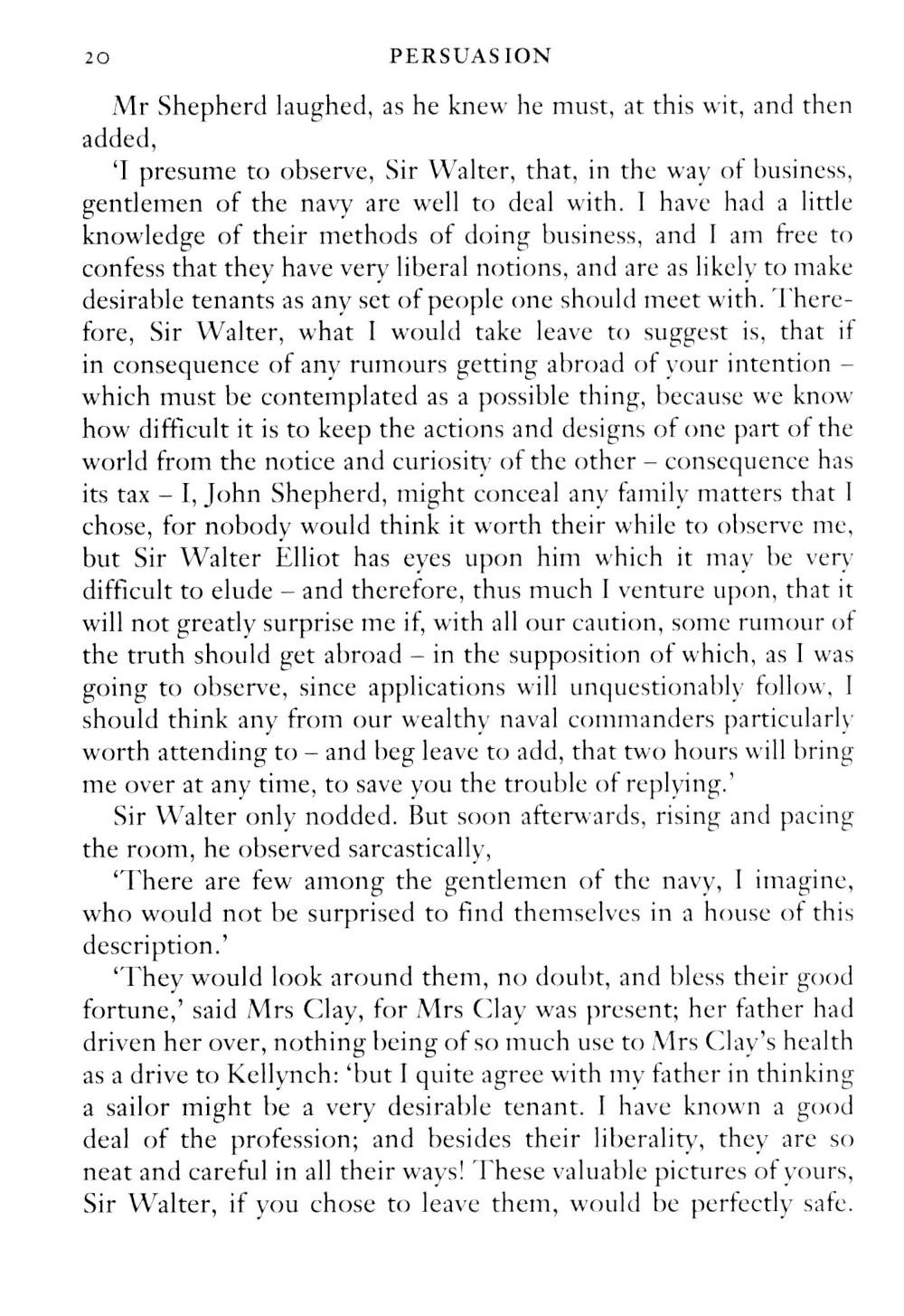 20 PERSUASION

Mr Shepherd laughed, as he knew he must, at this wit, and then added,

'I presume to observe, Sir Walter, that, in the way of business, gentlemen of the navy are well to deal with. I have had a little knowledge of their methods of doing business, and I am free to confess that they have very liberal notions, and are as likely to make desirable tenants as any set of people one should meet with. Therefore, Sir Walter, what I would take leave to suggest is, that if in consequence of any rumours getting abroad of your intention – which must be contemplated as a possible thing, because we know how difficult it is to keep the actions and designs of one part of the world from the notice and curiosity of the other – consequence has its tax – I, John Shepherd, might conceal any family matters that I chose, for nobody would think it worth their while to observe me, but Sir Walter Elliot has eyes upon him which it may be very difficult to elude – and therefore, thus much I venture upon, that it will not greatly surprise me if, with all our caution, some rumour of the truth should get abroad – in the supposition of which, as I was going to observe, since applications will unquestionably follow, I should think any from our wealthy naval commanders particularly worth attending to – and beg leave to add, that two hours will bring me over at any time, to save you the trouble of replying.'

Sir Walter only nodded. But soon afterwards, rising and pacing the room, he observed sarcastically,

'There are few among the gentlemen of the navy, I imagine, who would not be surprised to find themselves in a house of this description.'

'They would look around them, no doubt, and bless their good fortune,' said Mrs Clay, for Mrs Clay was present; her father had driven her over, nothing being of so much use to Mrs Clay's health as a drive to Kellynch: 'but I quite agree with my father in thinking a sailor might be a very desirable tenant. I have known a good deal of the profession; and besides their liberality, they are so neat and careful in all their ways! These valuable pictures of yours, Sir Walter, if you chose to leave them, would be perfectly safe.